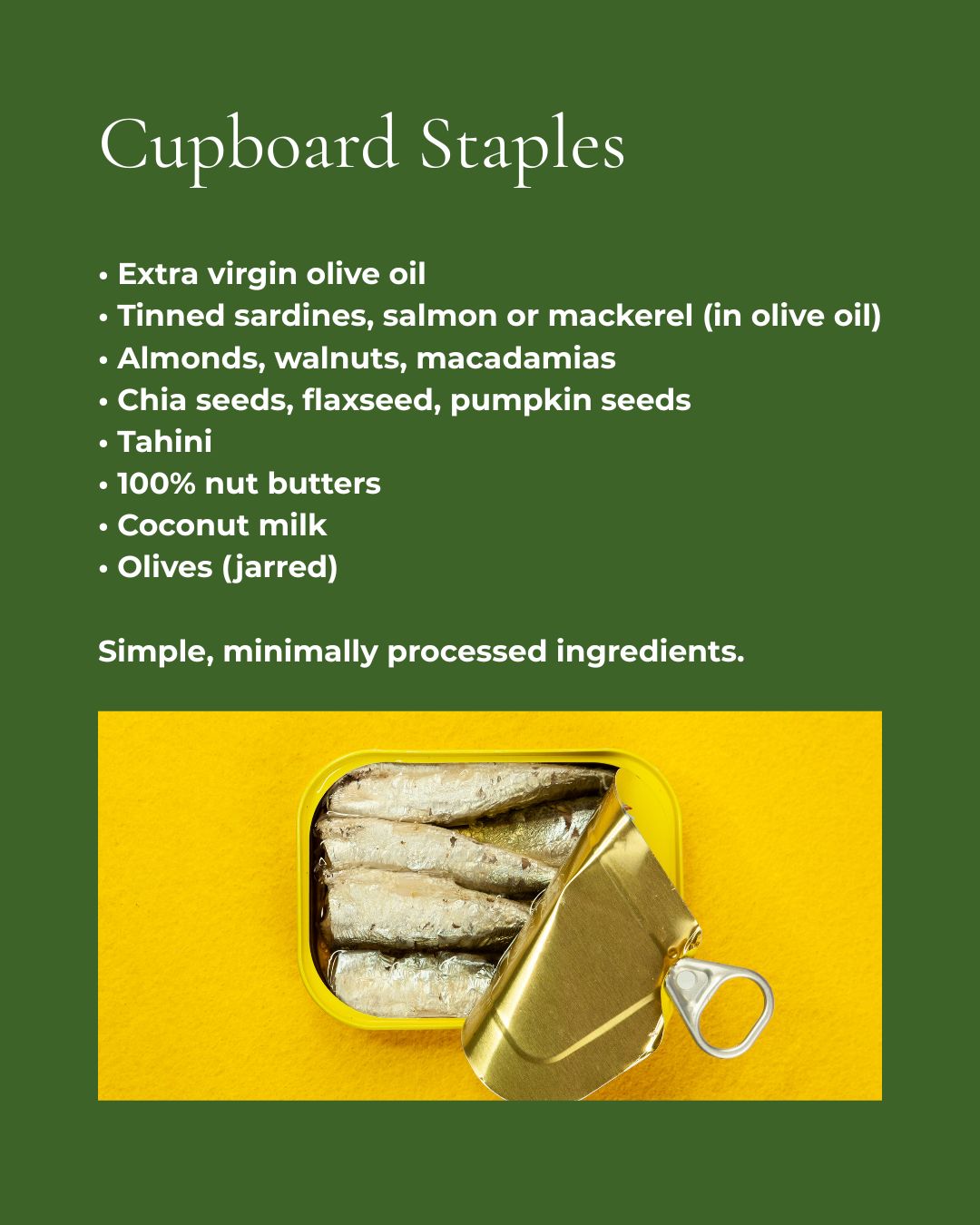 Cupboard Staples

• Extra virgin olive oil
• Tinned sardines, salmon or mackerel (in olive oil)
• Almonds, walnuts, macadamias
• Chia seeds, flaxseed, pumpkin seeds
• Tahini
• 100% nut butters
• Coconut milk
• Olives (jarred)

Simple, minimally processed ingredients.